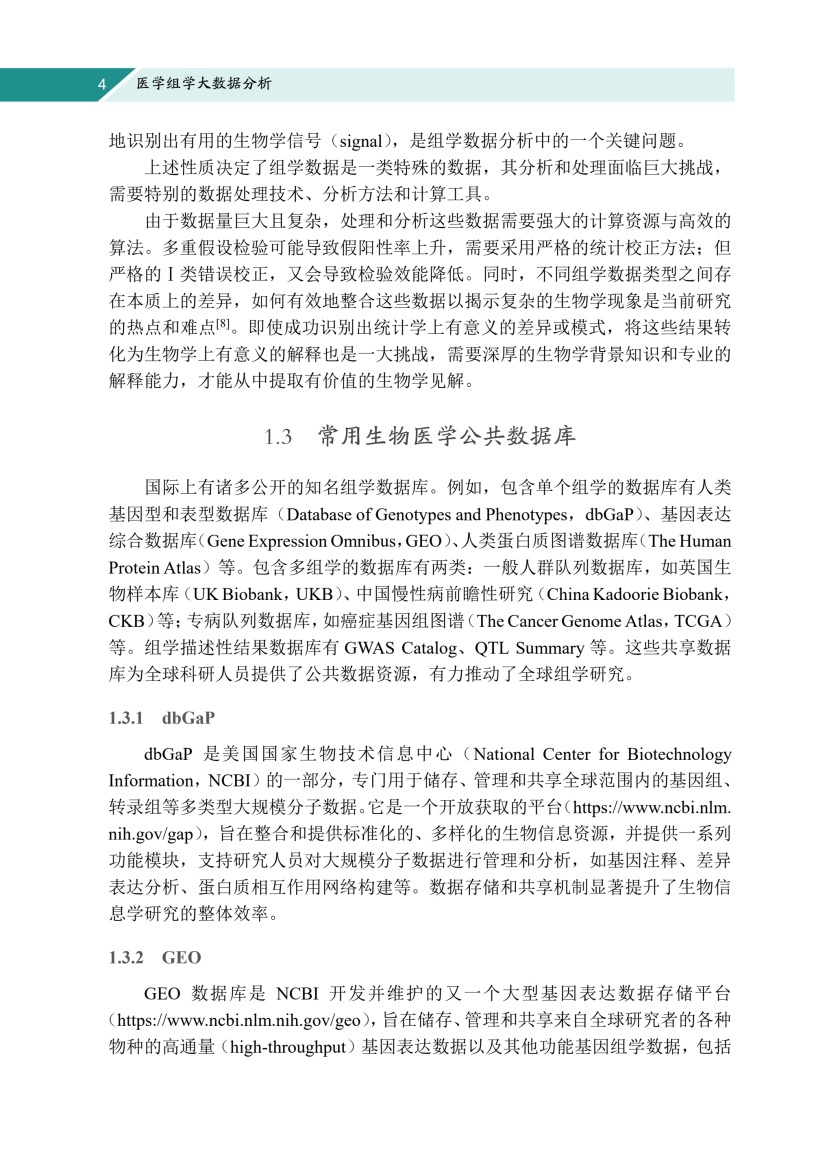 4 医学组学大数据分析

地识别出有用的生物学信号（signal），是组学数据分析中的一个关键问题。

上述性质决定了组学数据是一类特殊的数据，其分析和处理面临巨大挑战，需要特别的数据处理技术、分析方法和计算工具。

由于数据量巨大且复杂，处理和分析这些数据需要强大的计算资源与高效的算法。多重假设检验可能导致假阳性率上升，需要采用严格的统计校正方法；但严格的 I 类错误校正，又会导致检验效能降低。同时，不同组学数据类型之间存在本质上的差异，如何有效地整合这些数据以揭示复杂的生物学现象是当前研究的热点和难点$^{[8]}$。即使成功识别出统计学上有意义的差异或模式，将这些结果转化为生物学上有意义的解释也是一大挑战，需要深厚的生物学背景知识和专业的解释能力，才能从中提取有价值的生物学见解。

1.3 常用生物医学公共数据库

国际上有诸多公开的知名组学数据库。例如，包含单个组学的数据库有人类基因型和表型数据库（Database of Genotypes and Phenotypes，dbGaP）、基因表达综合数据库（Gene Expression Omnibus，GEO）、人类蛋白质图谱数据库（The Human Protein Atlas）等。包含多组学的数据库有两类：一般人群队列数据库，如英国生物样本库（UK Biobank，UKB）、中国慢性病前瞻性研究（China Kadoorie Biobank，CKB）等；专病队列数据库，如癌症基因组图谱（The Cancer Genome Atlas，TCGA）等。组学描述性结果数据库有 GWAS Catalog、QTL Summary 等。这些共享数据库为全球科研人员提供了公共数据资源，有力推动了全球组学研究。

1.3.1 dbGaP

dbGaP 是美国国家生物技术信息中心（National Center for Biotechnology Information，NCBI）的一部分，专门用于储存、管理和共享全球范围内的基因组、转录组等多类型大规模分子数据。它是一个开放获取的平台（https://www.ncbi.nlm.nih.gov/gap），旨在整合和提供标准化的、多样化的生物信息资源，并提供一系列功能模块，支持研究人员对大规模分子数据进行管理和分析，如基因注释、差异表达分析、蛋白质相互作用网络构建等。数据存储和共享机制显著提升了生物信息学研究的整体效率。

1.3.2 GEO

GEO 数据库是 NCBI 开发并维护的又一个大型基因表达数据存储平台（https://www.ncbi.nlm.nih.gov/geo），旨在储存、管理和共享来自全球研究者的各种物种的高通量（high-throughput）基因表达数据以及其他功能基因组学数据，包括